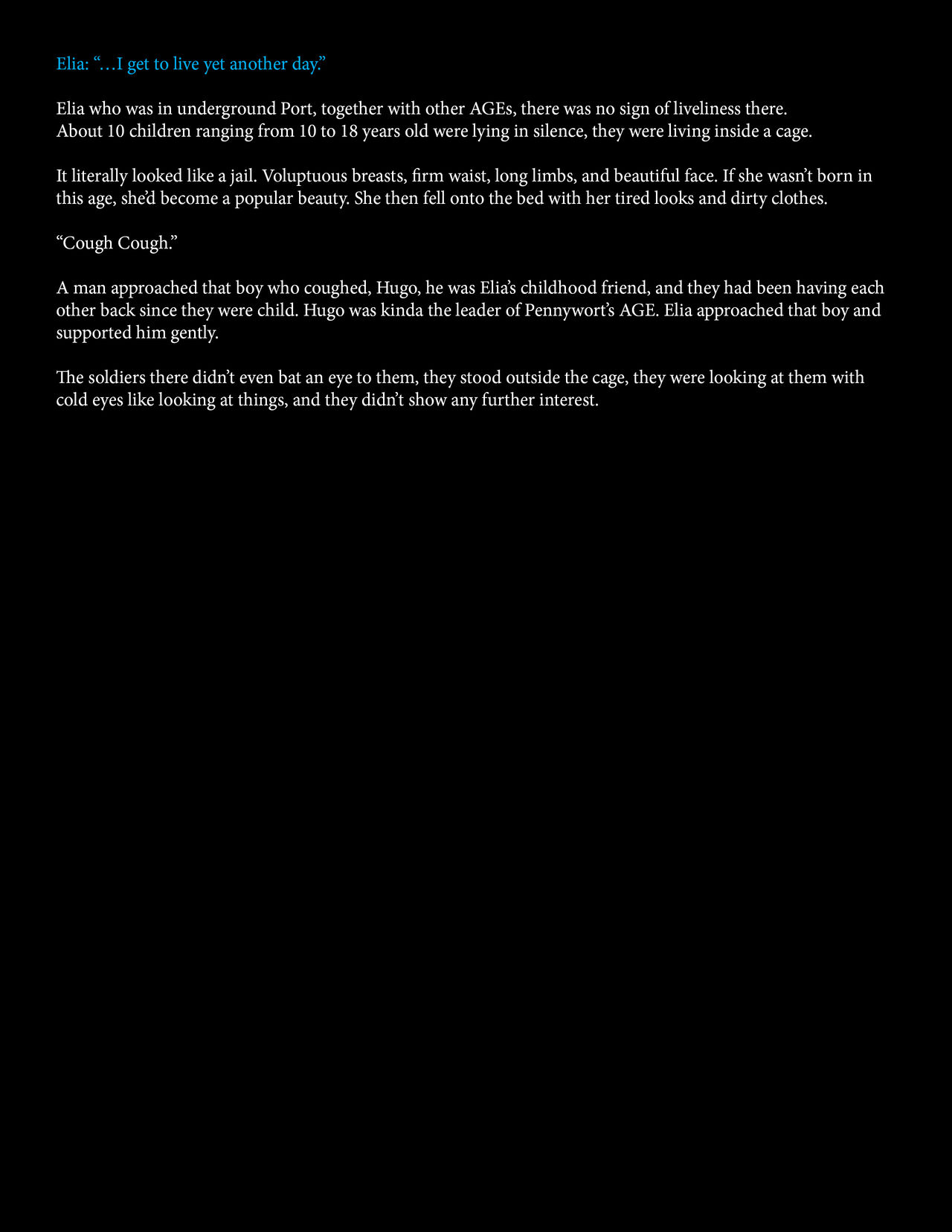 Elia: “…I get to live yet another day.”

Elia who was in underground Port, together with other AGEs, there was no sign of liveliness there.
About 10 children ranging from 10 to 18 years old were lying in silence, they were living inside a cage.

It literally looked like a jail. Voluptuous breasts, firm waist, long limbs, and beautiful face. If she wasn’t born in this age, she’d become a popular beauty. She then fell onto the bed with her tired looks and dirty clothes.

“Cough Cough.”

A man approached that boy who coughed, Hugo, he was Elia’s childhood friend, and they had been having each other back since they were child. Hugo was kinda the leader of Pennywort’s AGE. Elia approached that boy and supported him gently.

The soldiers there didn’t even bat an eye to them, they stood outside the cage, they were looking at them with cold eyes like looking at things, and they didn’t show any further interest.